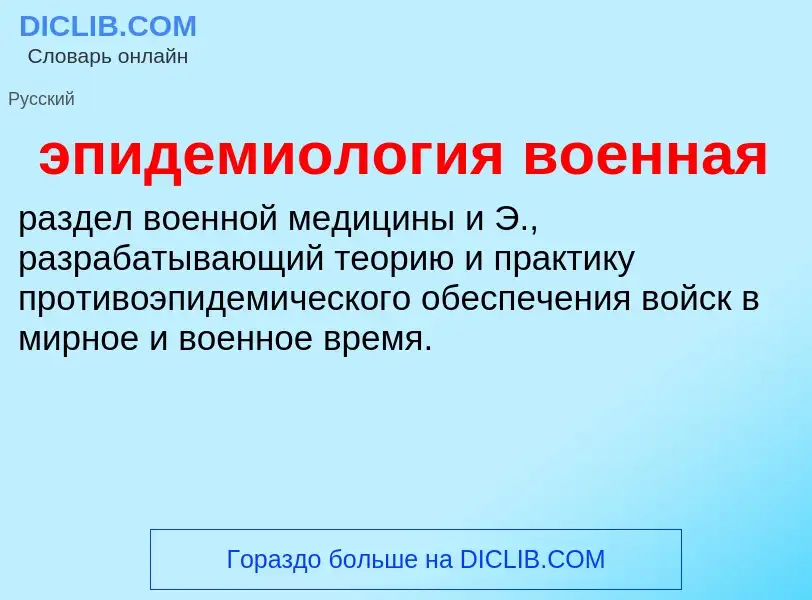 DICLIB.COM
Словарь онлайн

Русский

эпидемиология военная

раздел военной медицины и Э., разрабатывающий теорию и практику противоэпидемического обеспечения войск в мирное и военное время.

Гораздо больше на DICLIB.COM